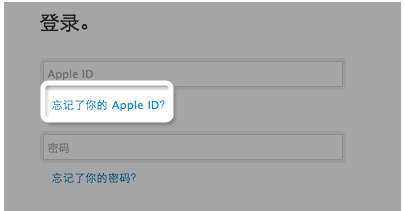 登录。

Apple ID

忘记了你的 Apple ID?

密码

忘记了你的密码?